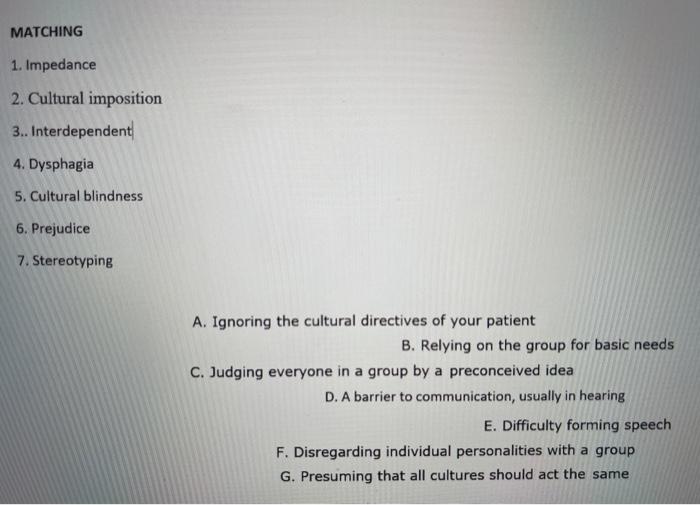 MATCHING

1. Impedance

2. Cultural imposition

3.. Interdependent

4. Dysphagia

5. Cultural blindness

6. Prejudice

7. Stereotyping

A. Ignoring the cultural directives of your patient

B. Relying on the group for basic needs

C. Judging everyone in a group by a preconceived idea

D. A barrier to communication, usually in hearing

E. Difficulty forming speech

F. Disregarding individual personalities with a group

G. Presuming that all cultures should act the same